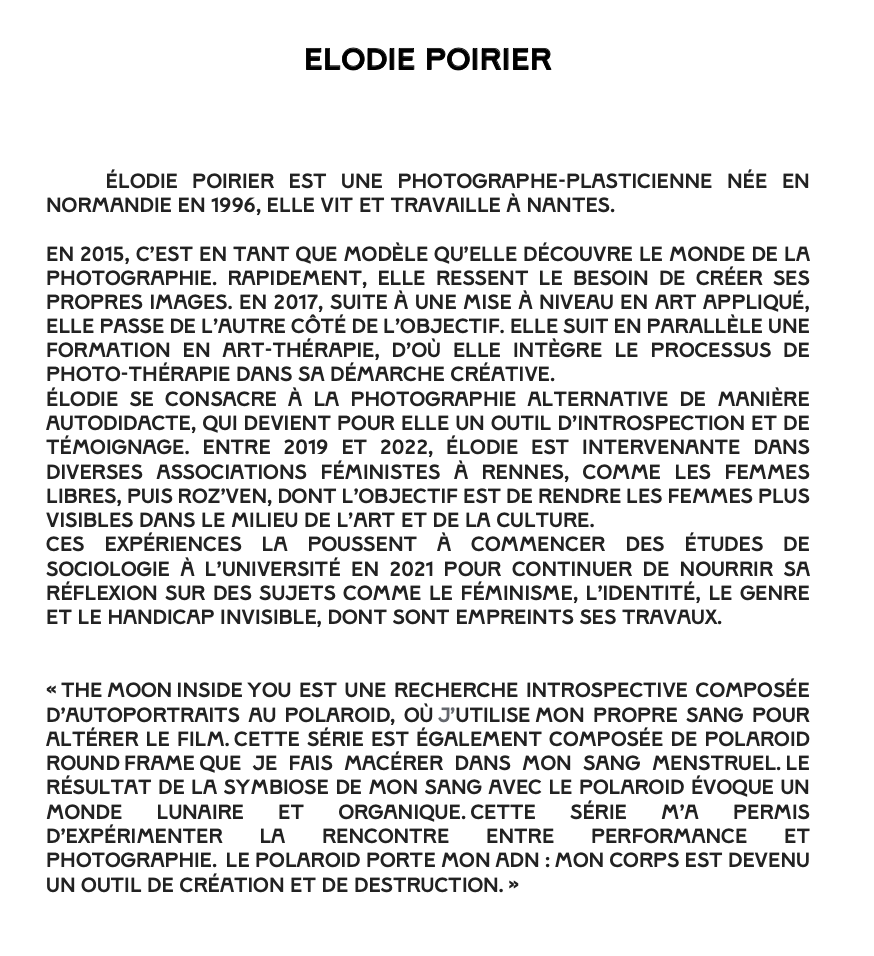 ELODIE POIRIER

ÉLODIE POIRIER EST UNE PHOTOGRAPHE-PLASTICIENNE NÉE EN NORMANDIE EN 1996, ELLE VIT ET TRAVAILLE À NANTES.

EN 2015, C'EST EN TANT QUE MODÈLE QU'ELLE DÉCOUVRE LE MONDE DE LA PHOTOGRAPHIE. RAPIDEMENT, ELLE RESSENT LE BESOIN DE CRÉER SES PROPRES IMAGES. EN 2017, SUITE À UNE MISE À NIVEAU EN ART APPLIQUÉ, ELLE PASSE DE L'AUTRE CÔTÉ DE L'OBJECTIF. ELLE SUIT EN PARALLÈLE UNE FORMATION EN ART-THÉRAPIE, D'OÙ ELLE INTÈGRE LE PROCESSUS DE PHOTO-THÉRAPIE DANS SA DÉMARCHE CRÉATIVE.
ÉLODIE SE CONSACRE À LA PHOTOGRAPHIE ALTERNATIVE DE MANIÈRE AUTODIDACTE, QUI DEVIENT POUR ELLE UN OUTIL D'INTROSPECTION ET DE TÉMOIGNAGE. ENTRE 2019 ET 2022, ÉLODIE EST INTERVENANTE DANS DIVERSES ASSOCIATIONS FÉMINISTES À RENNES, COMME LES FEMMES LIBRES, PUIS ROZ'VEN, DONT L'OBJECTIF EST DE RENDRE LES FEMMES PLUS VISIBLES DANS LE MILIEU DE L'ART ET DE LA CULTURE.
CES EXPÉRIENCES LA POUSSENT À COMMENCER DES ÉTUDES DE SOCIOLOGIE À L'UNIVERSITÉ EN 2021 POUR CONTINUER DE NOURRIR SA RÉFLEXION SUR DES SUJETS COMME LE FÉMINISME, L'IDENTITÉ, LE GENRE ET LE HANDICAP INVISIBLE, DONT SONT EMPREINTS SES TRAVAUX.

« THE MOON INSIDE YOU EST UNE RECHERCHE INTROSPECTIVE COMPOSÉE D'AUTOPORTRAITS AU POLAROID, OÙ J'UTILISE MON PROPRE SANG POUR ALTÉRER LE FILM. CETTE SÉRIE EST ÉGALEMENT COMPOSÉE DE POLAROID ROUND FRAME QUE JE FAIS MACÉRER DANS MON SANG MENSTRUEL. LE RÉSULTAT DE LA SYMBIOSE DE MON SANG AVEC LE POLAROID ÉVOQUE UN MONDE LUNAIRE ET ORGANIQUE. CETTE SÉRIE M'A PERMIS D'EXPÉRIMENTER LA RENCONTRE ENTRE PERFORMANCE ET PHOTOGRAPHIE. LE POLAROID PORTE MON ADN : MON CORPS EST DEVENU UN OUTIL DE CRÉATION ET DE DESTRUCTION. »